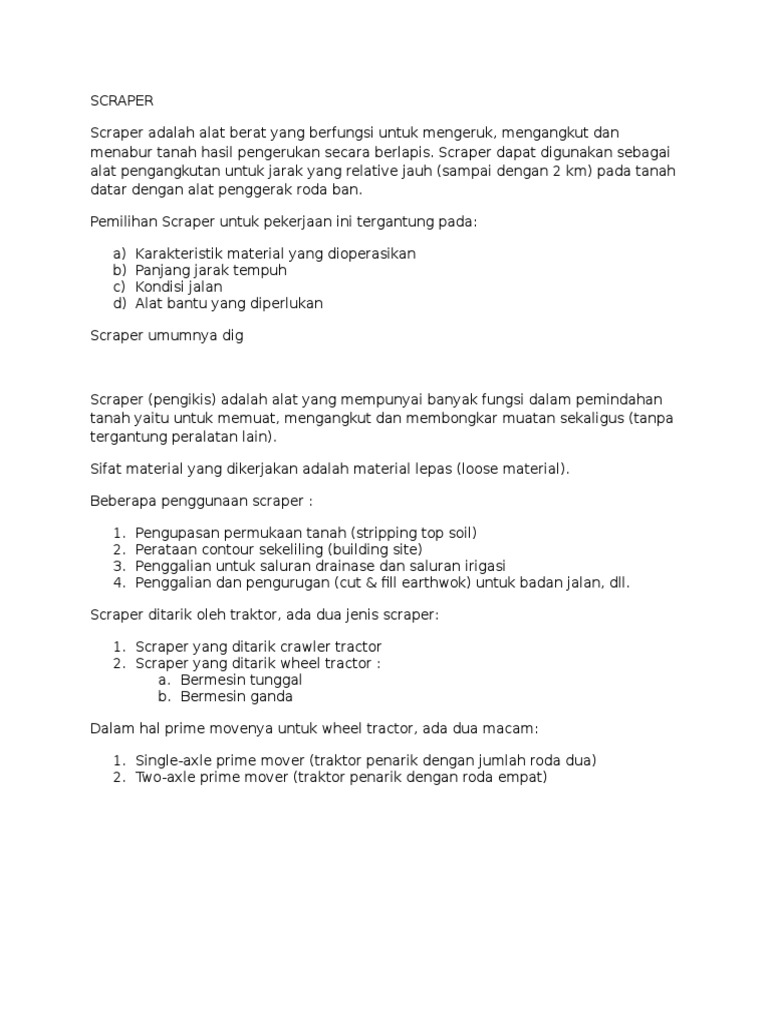 SCRAPER

Scraper adalah alat berat yang berfungsi untuk mengeruk, mengangkut dan menabur tanah hasil pengerukan secara berlapis. Scraper dapat digunakan sebagai alat pengangkutan untuk jarak yang relative jauh (sampai dengan 2 km) pada tanah datar dengan alat penggerak roda ban.

Pemilihan Scraper untuk pekerjaan ini tergantung pada:

a) Karakteristik material yang dioperasikan
b) Panjang jarak tempuh
c) Kondisi jalan
d) Alat bantu yang diperlukan

Scraper umumnya dig

Scraper (pengikis) adalah alat yang mempunyai banyak fungsi dalam pemindahan tanah yaitu untuk memuat, mengangkut dan membongkar muatan sekaligus (tanpa tergantung peralatan lain).

Sifat material yang dikerjakan adalah material lepas (loose material).

Beberapa penggunaan scraper :

1. Pengupasan permukaan tanah (stripping top soil)
2. Perataan contour sekeliling (building site)
3. Penggalian untuk saluran drainase dan saluran irigasi
4. Penggalian dan pengurugan (cut & fill earthwok) untuk badan jalan, dll.

Scraper ditarik oleh traktor, ada dua jenis scraper:

1. Scraper yang ditarik crawler tractor
2. Scraper yang ditarik wheel tractor :
a. Bermesin tunggal
b. Bermesin ganda

Dalam hal prime movenya untuk wheel tractor, ada dua macam:

1. Single-axle prime mover (traktor penarik dengan jumlah roda dua)
2. Two-axle prime mover (traktor penarik dengan roda empat)